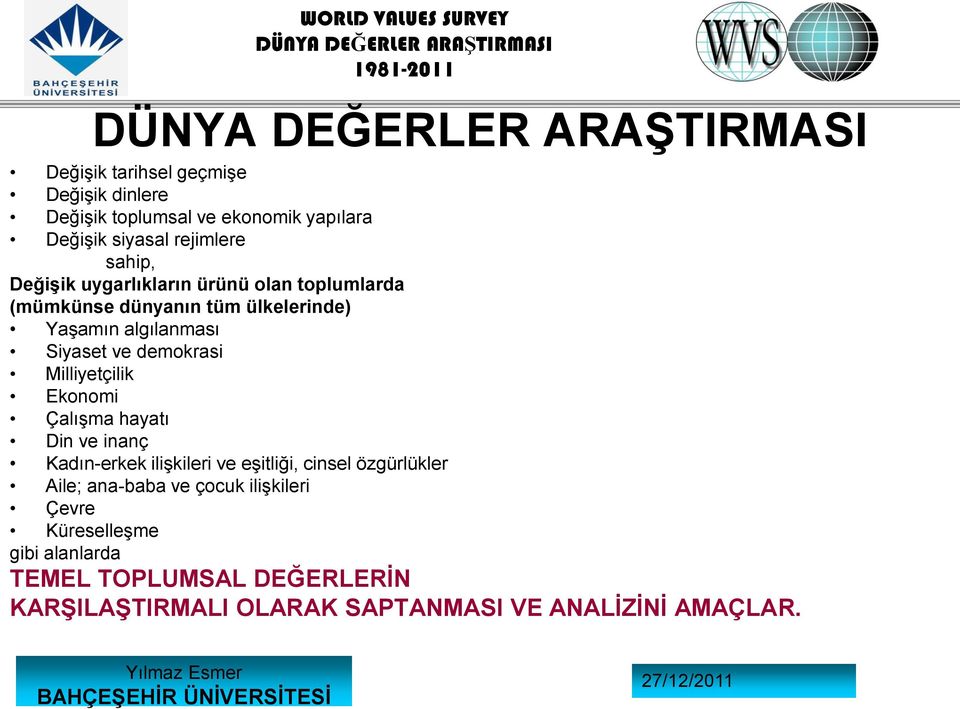 BAHÇEŞEHİR ÜNİVERSİTESİ

WORLD VALUES SURVEY
DÜNYA DEĞERLER ARAŞTIRMASI
1981-2011

WVS

DÜNYA DEĞERLER ARAŞTIRMASI

• Değişik tarihsel geçmişe
• Değişik dinlere
• Değişik toplumsal ve ekonomik yapılara
• Değişik siyasal rejimlere
sahip,
Değişik uygarlıkların ürünü olan toplumlarda
(mümkünse dünyanın tüm ülkelerinde)
• Yaşamın algılanması
• Siyaset ve demokrasi
• Milliyetçilik
• Ekonomi
• Çalışma hayatı
• Din ve inanç
• Kadın-erkek ilişkileri ve eşitliği, cinsel özgürlükler
• Aile; ana-baba ve çocuk ilişkileri
• Çevre
• Küreselleşme
gibi alanlarda
TEMEL TOPLUMSAL DEĞERLERİN
KARŞILAŞTIRMALI OLARAK SAPTANMASI VE ANALİZİNİ AMAÇLAR.

Yılmaz Esmer
BAHÇEŞEHİR ÜNİVERSİTESİ

27/12/2011